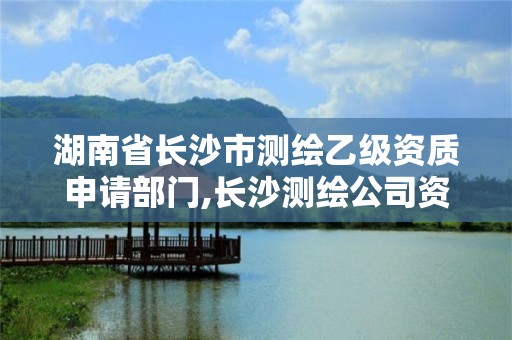 湖南省长沙市测绘乙级资质申请部门,长沙测绘公司资